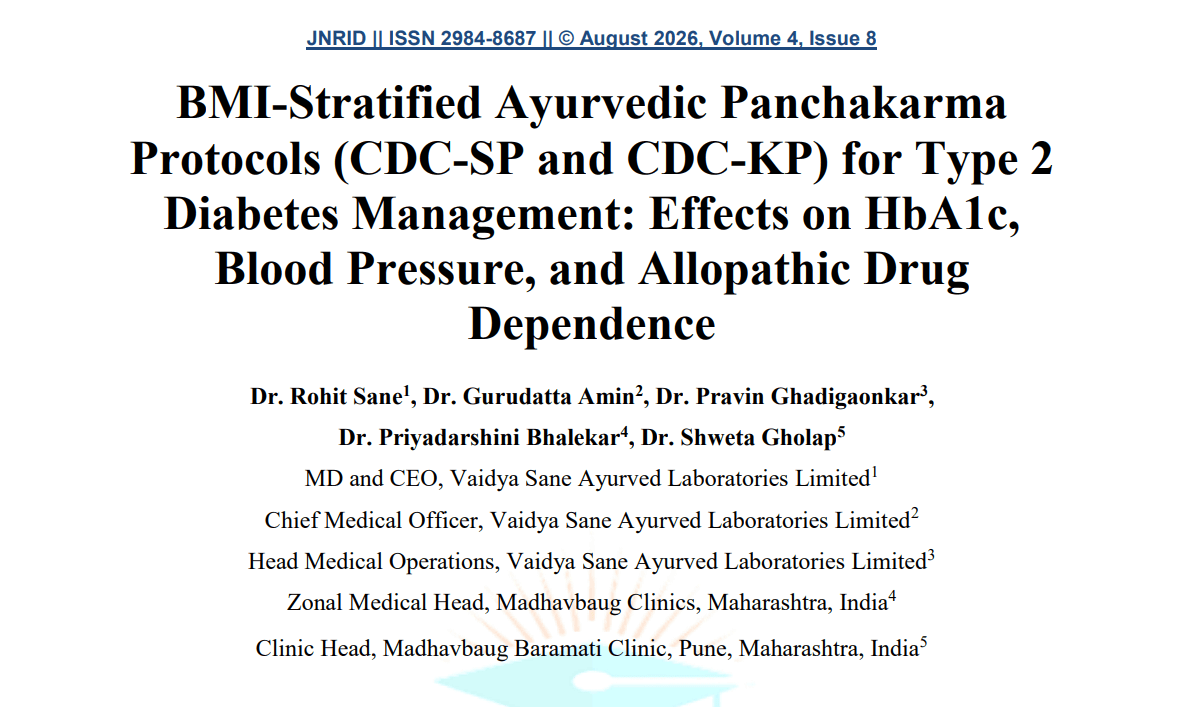 JNRID || ISSN 2984-8687 || © August 2026, Volume 4, Issue 8

BMI-Stratified Ayurvedic Panchakarma Protocols (CDC-SP and CDC-KP) for Type 2 Diabetes Management: Effects on HbA1c, Blood Pressure, and Allopathic Drug Dependence

Dr. Rohit Sane$^1$, Dr. Gurudatta Amin$^2$, Dr. Pravin Ghadigaonkar$^3$, Dr. Priyadarshini Bhalekar$^4$, Dr. Shweta Gholap$^5$

MD and CEO, Vaidya Sane Ayurved Laboratories Limited$^1$

Chief Medical Officer, Vaidya Sane Ayurved Laboratories Limited$^2$

Head Medical Operations, Vaidya Sane Ayurved Laboratories Limited$^3$

Zonal Medical Head, Madhavbaug Clinics, Maharashtra, India$^4$

Clinic Head, Madhavbaug Baramati Clinic, Pune, Maharashtra, India$^5$